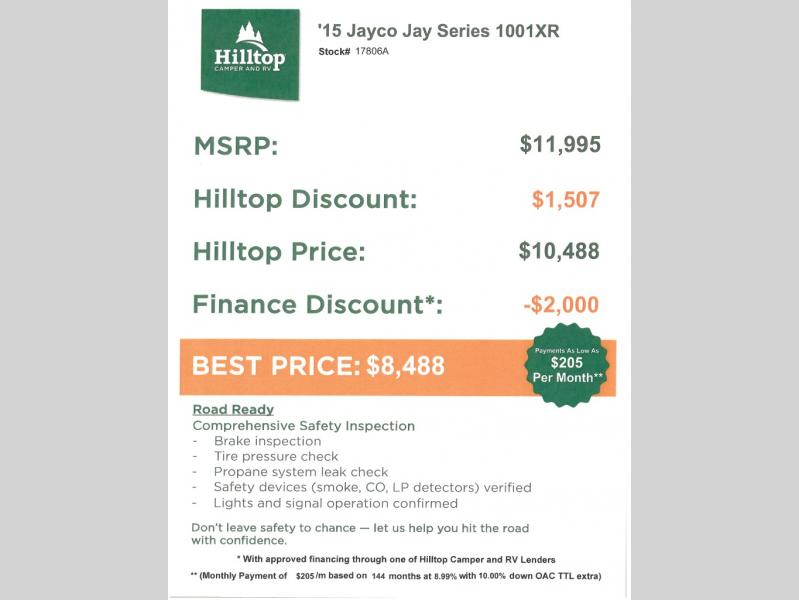 Hilltop
CAMPER AND RV

'15 Jayco Jay Series 1001XR
Stock# 17806A

MSRP: $11,995

Hilltop Discount: $1,507

Hilltop Price: $10,488

Finance Discount*: -$2,000

BEST PRICE: $8,488

Payments As Low As
$205
Per Month**

Road Ready
Comprehensive Safety Inspection
- Brake inspection
- Tire pressure check
- Propane system leak check
- Safety devices (smoke, CO, LP detectors) verified
- Lights and signal operation confirmed

Don't leave safety to chance — let us help you hit the road with confidence.

* With approved financing through one of Hilltop Camper and RV Lenders

** (Monthly Payment of $205 /m based on 144 months at 8.99% with 10.00% down OAC TTL extra)